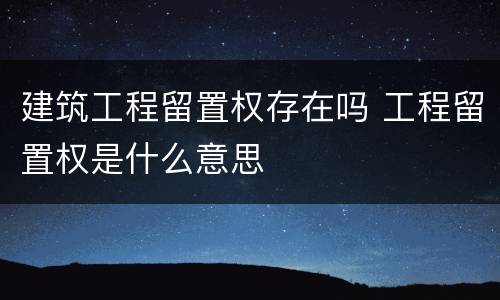 建筑工程留置权存在吗 工程留置权是什么意思